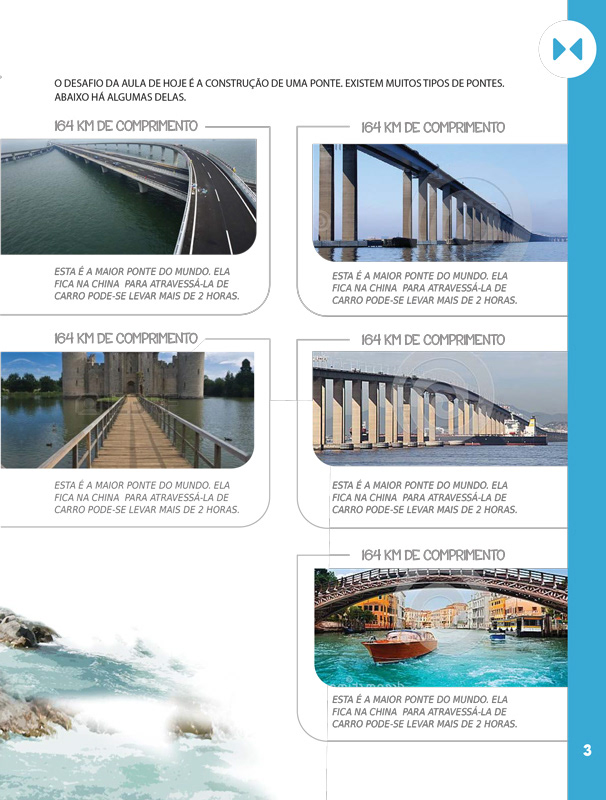 O DESAFIO DA AULA DE HOJE É A CONSTRUÇÃO DE UMA PONTE. EXISTEM MUITOS TIPOS DE PONTES. ABAIXO HÁ ALGUMAS DELAS.

164 KM DE COMPRIMENTO

ESTA É A MAIOR PONTE DO MUNDO. ELA FICA NA CHINA PARA ATRAVESSÁ-LA DE CARRO PODE-SE LEVAR MAIS DE 2 HORAS.

164 KM DE COMPRIMENTO

ESTA É A MAIOR PONTE DO MUNDO. ELA FICA NA CHINA PARA ATRAVESSÁ-LA DE CARRO PODE-SE LEVAR MAIS DE 2 HORAS.

164 KM DE COMPRIMENTO

ESTA É A MAIOR PONTE DO MUNDO. ELA FICA NA CHINA PARA ATRAVESSÁ-LA DE CARRO PODE-SE LEVAR MAIS DE 2 HORAS.

164 KM DE COMPRIMENTO

ESTA É A MAIOR PONTE DO MUNDO. ELA FICA NA CHINA PARA ATRAVESSÁ-LA DE CARRO PODE-SE LEVAR MAIS DE 2 HORAS.

164 KM DE COMPRIMENTO

ESTA É A MAIOR PONTE DO MUNDO. ELA FICA NA CHINA PARA ATRAVESSÁ-LA DE CARRO PODE-SE LEVAR MAIS DE 2 HORAS.

3